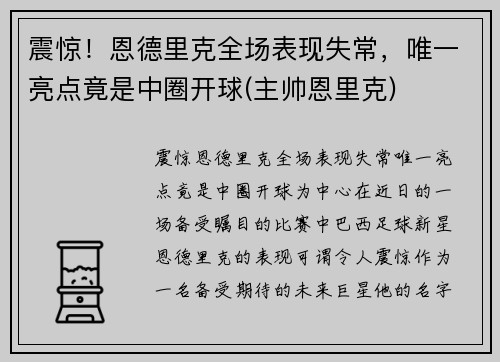 震惊！恩德里克全场表现失常，唯一亮点竟是中圈开球(主帅恩里克)

震惊恩德里克全场表现失常唯一亮点竟是中圈开球为中心在近日的一场备受瞩目的比赛中巴西足球新星恩德里克的表现可谓令人震惊作为一名备受期待的未来巨星他的名字